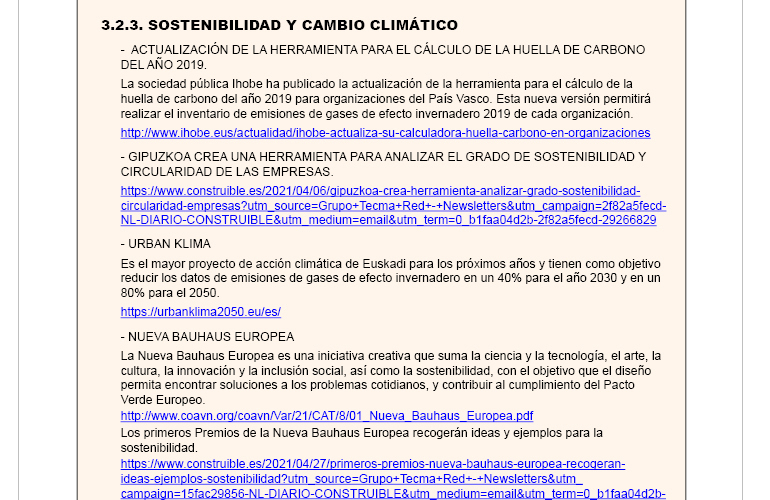 3.2.3. SOSTENIBILIDAD Y CAMBIO CLIMÁTICO

- ACTUALIZACIÓN DE LA HERRAMIENTA PARA EL CÁLCULO DE LA HUELLA DE CARBONO DEL AÑO 2019.

La sociedad pública Ihobe ha publicado la actualización de la herramienta para el cálculo de la huella de carbono del año 2019 para organizaciones del País Vasco. Esta nueva versión permitirá realizar el inventario de emisiones de gases de efecto invernadero 2019 de cada organización.

http://www.ihobe.eus/actualidad/ihobe-actualiza-su-calculadora-huella-carbono-en-organizaciones

- GIPUZKOA CREA UNA HERRAMIENTA PARA ANALIZAR EL GRADO DE SOSTENIBILIDAD Y CIRCULARIDAD DE LAS EMPRESAS.

https://www.construible.es/2021/04/06/gipuzkoa-crea-herramienta-analizar-grado-sostenibilidad-circularidad-empresas?utm_source=Grupo+Tecma+Red+-+Newsletters&utm_campaign=2f82a5fecd-NL-DIARIO-CONSTRUIBLE&utm_medium=email&utm_term=0_b1faa04d2b-2f82a5fecd-29266829

- URBAN KLIMA

Es el mayor proyecto de acción climática de Euskadi para los próximos años y tienen como objetivo reducir los datos de emisiones de gases de efecto invernadero en un 40% para el año 2030 y en un 80% para el 2050.

https://urbanklima2050.eu/es/

- NUEVA BAUHAUS EUROPEA

La Nueva Bauhaus Europea es una iniciativa creativa que suma la ciencia y la tecnología, el arte, la cultura, la innovación y la inclusión social, así como la sostenibilidad, con el objetivo que el diseño permita encontrar soluciones a los problemas cotidianos, y contribuir al cumplimiento del Pacto Verde Europeo.
http://www.coavn.org/coavn/Var/21/CAT/8/01_Nueva_Bauhaus_Europea.pdf
Los primeros Premios de la Nueva Bauhaus Europea recogerán ideas y ejemplos para la sostenibilidad.
https://www.construible.es/2021/04/27/primeros-premios-nueva-bauhaus-europea-recogeran-ideas-ejemplos-sostenibilidad?utm_source=Grupo+Tecma+Red+-+Newsletters&utm_campaign=15fac29856-NL-DIARIO-CONSTRUIBLE&utm_medium=email&utm_term=0_b1faa04d2b-